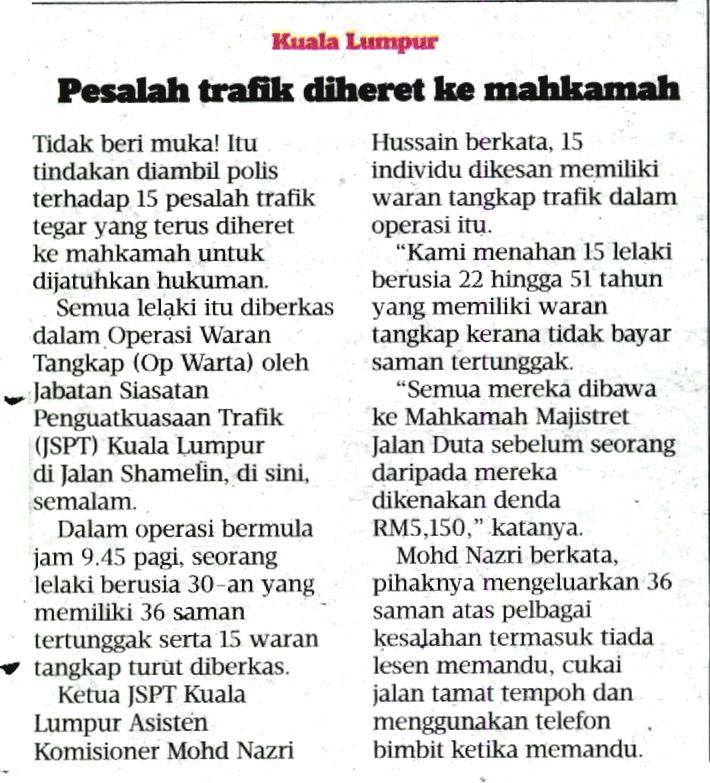 Kuala Lumpur

Pesalah trafik diheret ke mahkamah

Tidak beri muka! Itu tindakan diambil polis terhadap 15 pesalah trafik tegar yang terus diheret ke mahkamah untuk dijatuhkan hukuman.

Semua lelaki itu diberkas dalam Operasi Waran Tangkap (Op Warta) oleh Jabatan Siasatan Penguatkuasaan Trafik (JSPT) Kuala Lumpur di Jalan Shamelin, di sini, semalam.

Dalam operasi bermula jam 9.45 pagi, seorang lelaki berusia 30-an yang memiliki 36 saman tertunggak serta 15 waran tangkap turut diberkas.

Ketua JSPT Kuala Lumpur Asisten Komisioner Mohd Nazri Hussain berkata, 15 individu dikesan memiliki waran tangkap trafik dalam operasi itu.

“Kami menahan 15 lelaki berusia 22 hingga 51 tahun yang memiliki waran tangkap kerana tidak bayar saman tertunggak.

“Semua mereka dibawa ke Mahkamah Majistret Jalan Duta sebelum seorang daripada mereka dikenakan denda RM5,150,” katanya.

Mohd Nazri berkata, pihaknya mengeluarkan 36 saman atas pelbagai kesalahan termasuk tiada lesen memandu, cukai jalan tamat tempoh dan menggunakan telefon bimbit ketika memandu.